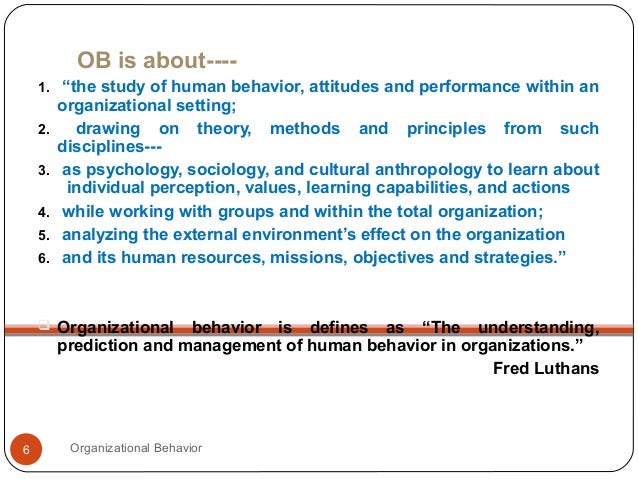 OB is about----

1. “the study of human behavior, attitudes and performance within an organizational setting;
2. drawing on theory, methods and principles from such disciplines---
3. as psychology, sociology, and cultural anthropology to learn about individual perception, values, learning capabilities, and actions
4. while working with groups and within the total organization;
5. analyzing the external environment’s effect on the organization
6. and its human resources, missions, objectives and strategies.”

Organizational behavior is defines as “The understanding, prediction and management of human behavior in organizations.”
Fred Luthans

6 Organizational Behavior